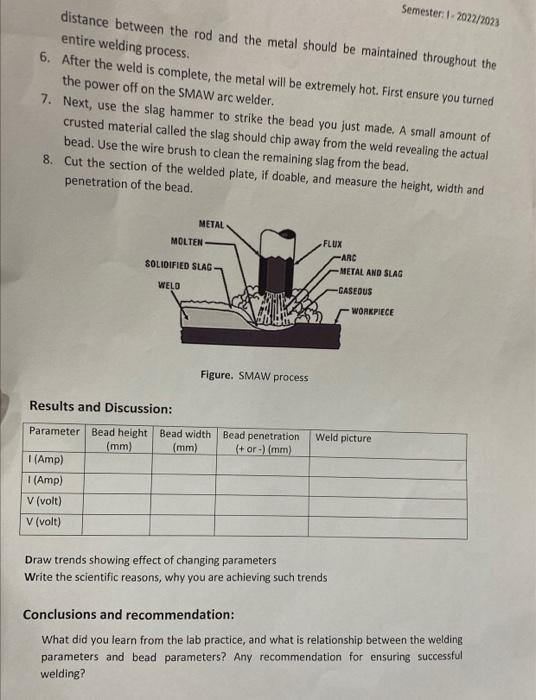 Semester: I - 2022/2023

distance between the rod and the metal should be maintained throughout the entire welding process.

6. After the weld is complete, the metal will be extremely hot. First ensure you turned the power off on the SMAW arc welder.
7. Next, use the slag hammer to strike the bead you just made. A small amount of crusted material called the slag should chip away from the weld revealing the actual bead. Use the wire brush to clean the remaining slag from the bead.
8. Cut the section of the welded plate, if doable, and measure the height, width and penetration of the bead.

METAL
MOLTEN
SOLIDIFIED SLAG
WELD
FLUX
ARC
METAL AND SLAG
GASEOUS
WORKPIECE

Figure. SMAW process

Results and Discussion:

| Parameter | Bead height (mm) | Bead width (mm) | Bead penetration (+ or -) (mm) | Weld picture |
|---|---|---|---|---|
| I (Amp) | | | | |
| I (Amp) | | | | |
| V (volt) | | | | |
| V (volt) | | | | |

Draw trends showing effect of changing parameters
Write the scientific reasons, why you are achieving such trends

Conclusions and recommendation:

What did you learn from the lab practice, and what is relationship between the welding parameters and bead parameters? Any recommendation for ensuring successful welding?